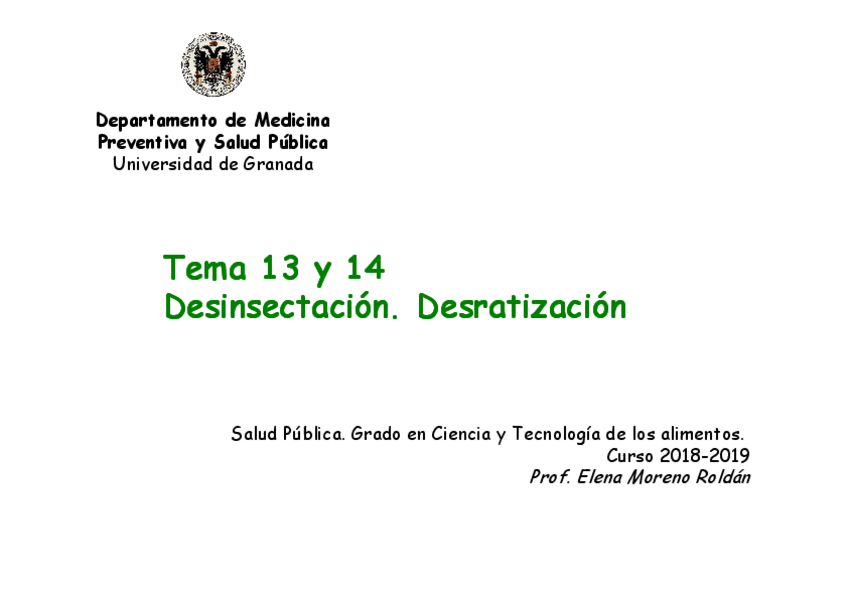 Departamento de Medicina
Preventiva y Salud Pública
Universidad de Granada

Tema 13 y 14
Desinsectación. Desratización

Salud Pública. Grado en Ciencia y Tecnología de los alimentos.
Curso 2018-2019
Prof. Elena Moreno Roldán